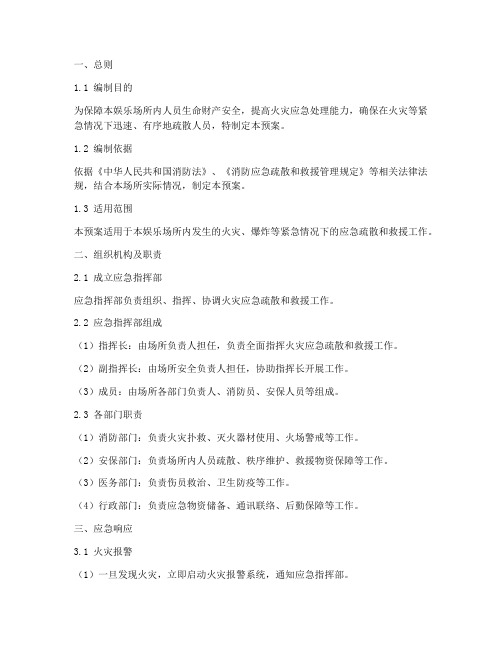 一、总则

1.1 编制目的

为保障本娱乐场所内人员生命财产安全，提高火灾应急处理能力，确保在火灾等紧急情况下迅速、有序地疏散人员，特制定本预案。

1.2 编制依据

依据《中华人民共和国消防法》、《消防应急疏散和救援管理规定》等相关法律法规，结合本场所实际情况，制定本预案。

1.3 适用范围

本预案适用于本娱乐场所内发生的火灾、爆炸等紧急情况下的应急疏散和救援工作。

二、组织机构及职责

2.1 成立应急指挥部

应急指挥部负责组织、指挥、协调火灾应急疏散和救援工作。

2.2 应急指挥部组成

（1）指挥长：由场所负责人担任，负责全面指挥火灾应急疏散和救援工作。

（2）副指挥长：由场所安全负责人担任，协助指挥长开展工作。

（3）成员：由场所各部门负责人、消防员、安保人员等组成。

2.3 各部门职责

（1）消防部门：负责火灾扑救、灭火器材使用、火场警戒等工作。

（2）安保部门：负责场所内人员疏散、秩序维护、救援物资保障等工作。

（3）医务部门：负责伤员救治、卫生防疫等工作。

（4）行政部门：负责应急物资储备、通讯联络、后勤保障等工作。

三、应急响应

3.1 火灾报警

（1）一旦发现火灾，立即启动火灾报警系统，通知应急指挥部。